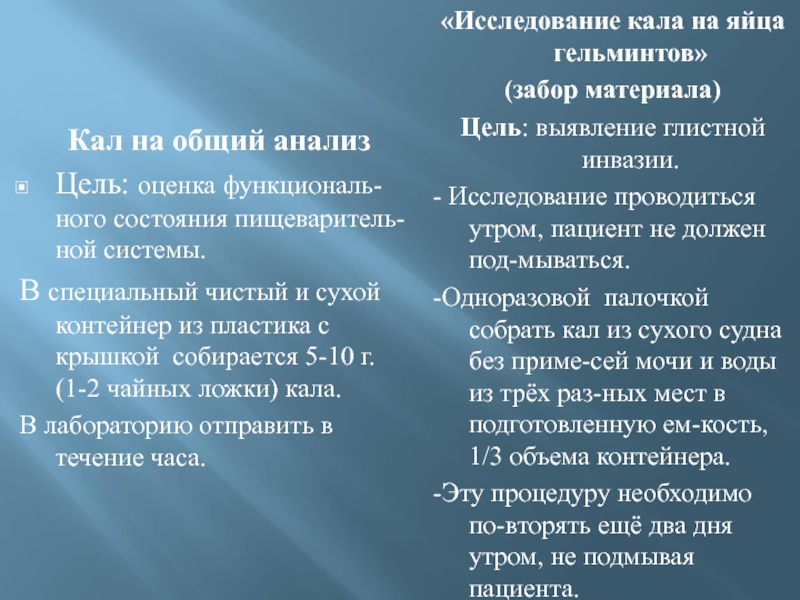 Кал на общий анализ

Цель: оценка функционального состояния пищеварительной системы.

В специальный чистый и сухой контейнер из пластика с крышкой собирается 5-10 г. (1-2 чайных ложки) кала.

В лабораторию отправить в течение часа.

«Исследование кала на яйца гельминтов»

(забор материала)

Цель: выявление глистной инвазии.

- Исследование проводиться утром, пациент не должен под-мываться.

-Одноразовой палочкой собрать кал из сухого судна без приме-сей мочи и воды из трёх раз-ных мест в подготовленную ем-кость, 1/3 объема контейнера.

-Эту процедуру необходимо по-вторять ещё два дня утром, не подмывая пациента.